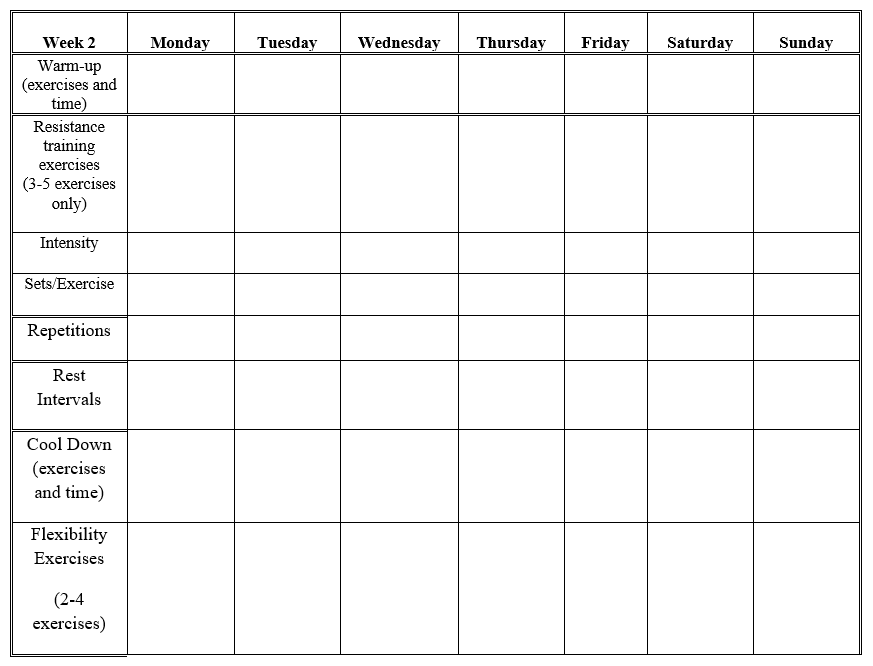 | Week 2 | Monday | Tuesday | Wednesday | Thursday | Friday | Saturday | Sunday |
|---|---|---|---|---|---|---|---|
| Warm-up (exercises and time) | | | | | | | |
| Resistance training exercises (3-5 exercises only) | | | | | | | |
| Intensity | | | | | | | |
| Sets/Exercise | | | | | | | |
| Repetitions | | | | | | | |
| Rest Intervals | | | | | | | |
| Cool Down (exercises and time) | | | | | | | |
| Flexibility Exercises (2-4 exercises) | | | | | | | |